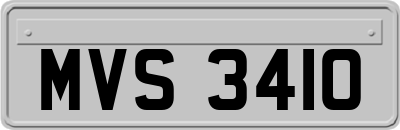 MVS 3410